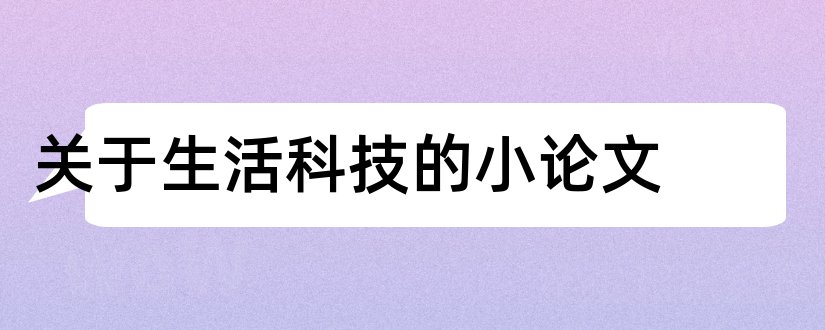 关于生活科技的小论文